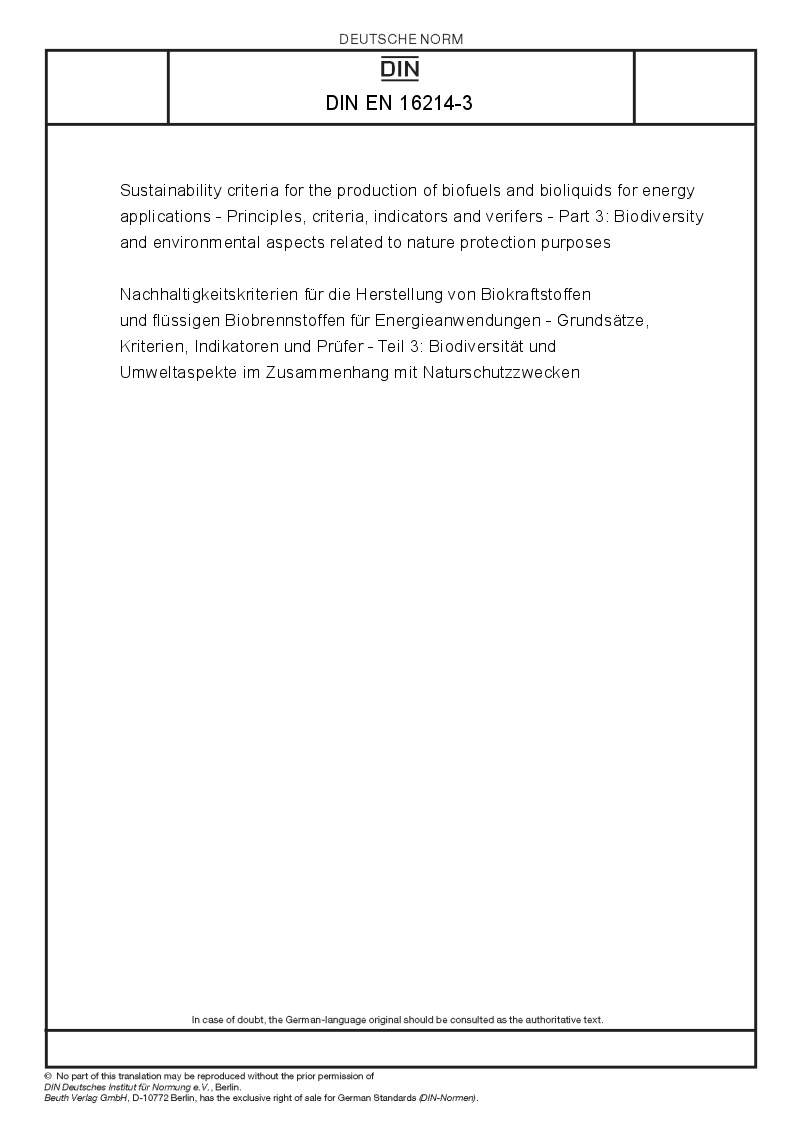 DEUTSCHE NORM

DIN

DIN EN 16214-3

Sustainability criteria for the production of biofuels and bioliquids for energy applications - Principles, criteria, indicators and verifers - Part 3: Biodiversity and environmental aspects related to nature protection purposes

Nachhaltigkeitskriterien für die Herstellung von Biokraftstoffen und flüssigen Biobrennstoffen für Energieanwendungen - Grundsätze, Kriterien, Indikatoren und Prüfer - Teil 3: Biodiversität und Umweltaspekte im Zusammenhang mit Naturschutzzwecken

In case of doubt, the German-language original should be consulted as the authoritative text.

© No part of this translation may be reproduced without the prior permission of DIN Deutsches Institut für Normung e.V., Berlin.
Beuth Verlag GmbH, D-10772 Berlin, has the exclusive right of sale for German Standards (DIN-Normen).